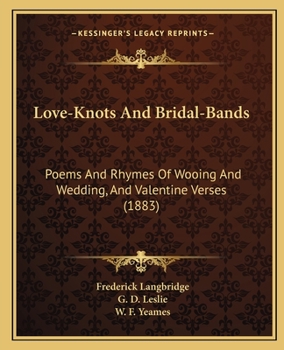 —KESSINGER'S LEGACY REPRINTS—

Love-Knots And Bridal-Bands

Poems And Rhymes Of Wooing And Wedding, And Valentine Verses (1883)

Frederick Langbridge
G. D. Leslie
W. F. Yeames